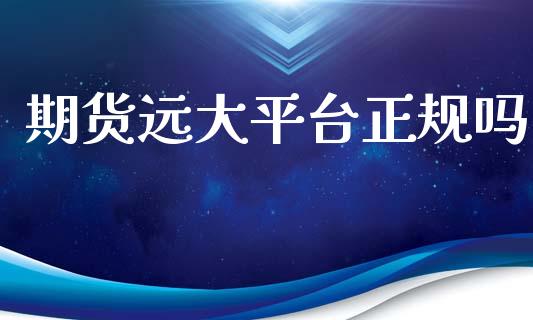 期货远大平台正规吗